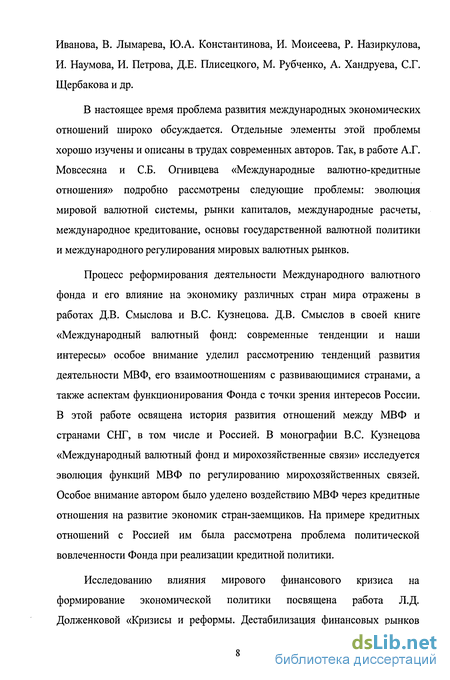 Иванова, В. Лымарева, Ю.А. Константинова, И. Моисеева, Р. Назиркулова, И. Наумова, И. Петрова, Д.Е. Плисецкого, М. Рубченко, А. Хандруева, С.Г. Щербакова и др.

В настоящее время проблема развития международных экономических отношений широко обсуждается. Отдельные элементы этой проблемы хорошо изучены и описаны в трудах современных авторов. Так, в работе А.Г. Мовсесяна и С.Б. Огнивцева «Международные валютно-кредитные отношения» подробно рассмотрены следующие проблемы: эволюция мировой валютной системы, рынки капиталов, международные расчеты, международное кредитование, основы государственной валютной политики и международного регулирования мировых валютных рынков.

Процесс реформирования деятельности Международного валютного фонда и его влияние на экономику различных стран мира отражены в работах Д.В. Смыслова и В.С. Кузнецова. Д.В. Смыслов в своей книге «Международный валютный фонд: современные тенденции и наши интересы» особое внимание уделил рассмотрению тенденций развития деятельности МВФ, его взаимоотношениям с развивающимися странами, а также аспектам функционирования Фонда с точки зрения интересов России. В этой работе освящена история развития отношений между МВФ и странами СНГ, в том числе и Россией. В монографии В.С. Кузнецова «Международный валютный фонд и мирохозяйственные связи» исследуется эволюция функций МВФ по регулированию мирохозяйственных связей. Особое внимание автором было уделено воздействию МВФ через кредитные отношения на развитие экономик стран-заемщиков. На примере кредитных отношений с Россией им была рассмотрена проблема политической вовлеченности Фонда при реализации кредитной политики.

Исследованию влияния мирового финансового кризиса на формирование экономической политики посвящена работа Л.Д. Долженковой «Кризисы и реформы. Дестабилизация финансовых рынков

8

dsLib.net
библиотека диссертаций